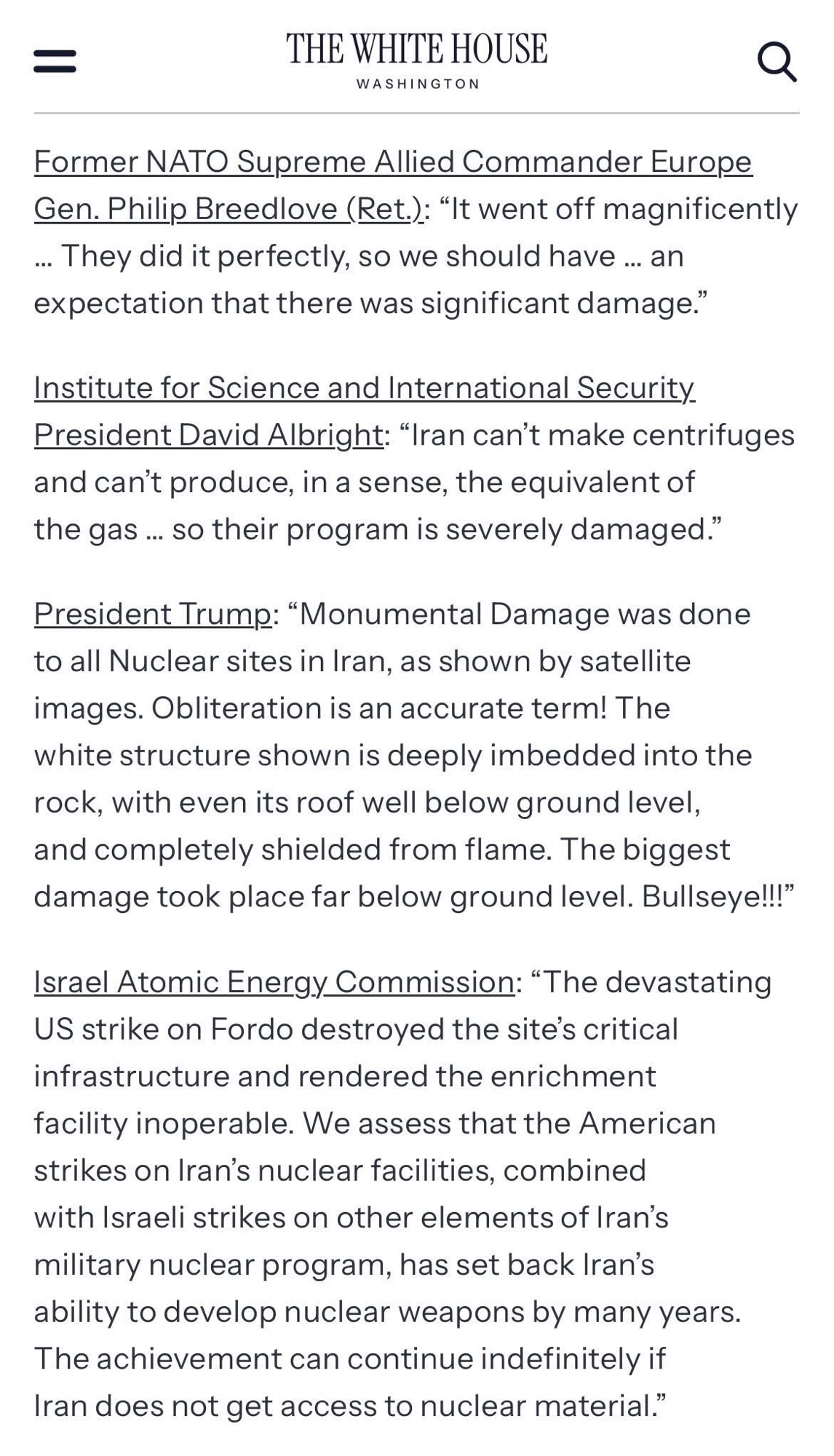 THE WHITE HOUSE
WASHINGTON

Former NATO Supreme Allied Commander Europe Gen. Philip Breedlove (Ret.): “It went off magnificently … They did it perfectly, so we should have … an expectation that there was significant damage.”

Institute for Science and International Security President David Albright: “Iran can’t make centrifuges and can’t produce, in a sense, the equivalent of the gas … so their program is severely damaged.”

President Trump: “Monumental Damage was done to all Nuclear sites in Iran, as shown by satellite images. Obliteration is an accurate term! The white structure shown is deeply imbedded into the rock, with even its roof well below ground level, and completely shielded from flame. The biggest damage took place far below ground level. Bullseye!!!”

Israel Atomic Energy Commission: “The devastating US strike on Fordo destroyed the site’s critical infrastructure and rendered the enrichment facility inoperable. We assess that the American strikes on Iran’s nuclear facilities, combined with Israeli strikes on other elements of Iran’s military nuclear program, has set back Iran’s ability to develop nuclear weapons by many years. The achievement can continue indefinitely if Iran does not get access to nuclear material.”